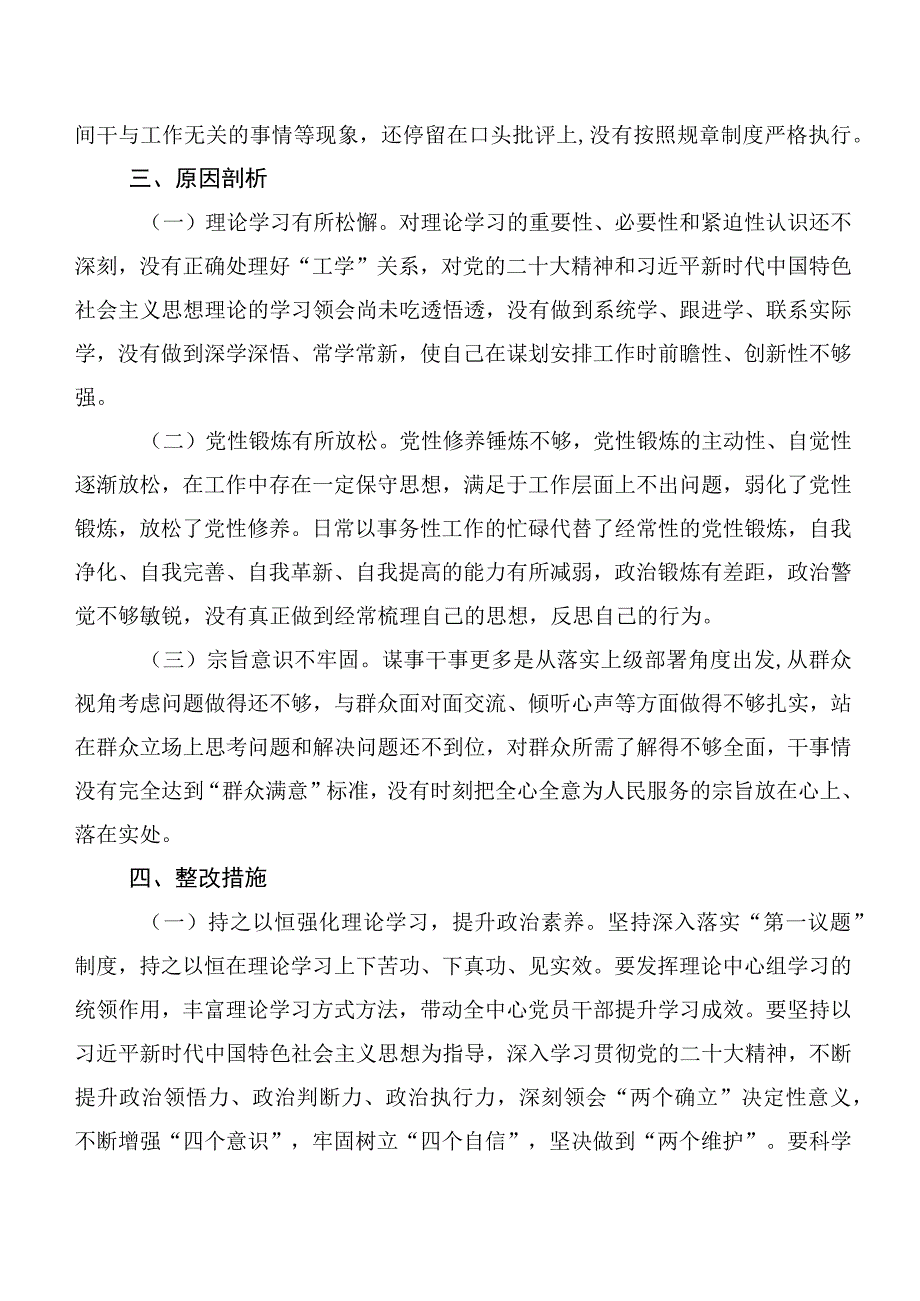 间干与工作无关的事情等现象，还停留在口头批评上,没有按照规章制度严格执行。

三、原因剖析

（一）理论学习有所松懈。对理论学习的重要性、必要性和紧迫性认识还不深刻，没有正确处理好“工学”关系，对党的二十大精神和习近平新时代中国特色社会主义思想理论的学习领会尚未吃透悟透，没有做到系统学、跟进学、联系实际学，没有做到深学深悟、常学常新，使自己在谋划安排工作时前瞻性、创新性不够强。

（二）党性锻炼有所放松。党性修养锤炼不够，党性锻炼的主动性、自觉性逐渐放松，在工作中存在一定保守思想，满足于工作层面上不出问题，弱化了党性锻炼，放松了党性修养。日常以事务性工作的忙碌代替了经常性的党性锻炼，自我净化、自我完善、自我革新、自我提高的能力有所减弱，政治锻炼有差距，政治警觉不够敏锐，没有真正做到经常梳理自己的思想，反思自己的行为。

（三）宗旨意识不牢固。谋事干事更多是从落实上级部署角度出发,从群众视角考虑问题做得还不够，与群众面对面交流、倾听心声等方面做得不够扎实，站在群众立场上思考问题和解决问题还不到位，对群众所需了解得不够全面，干事情没有完全达到“群众满意”标准，没有时刻把全心全意为人民服务的宗旨放在心上、落在实处。

四、整改措施

（一）持之以恒强化理论学习，提升政治素养。坚持深入落实“第一议题”制度，持之以恒在理论学习上下苦功、下真功、见实效。要发挥理论中心组学习的统领作用，丰富理论学习方式方法，带动全中心党员干部提升学习成效。要坚持以习近平新时代中国特色社会主义思想为指导，深入学习贯彻党的二十大精神，不断提升政治领悟力、政治判断力、政治执行力，深刻领会“两个确立”决定性意义，不断增强“四个意识”，牢固树立“四个自信”，坚决做到“两个维护”。要科学